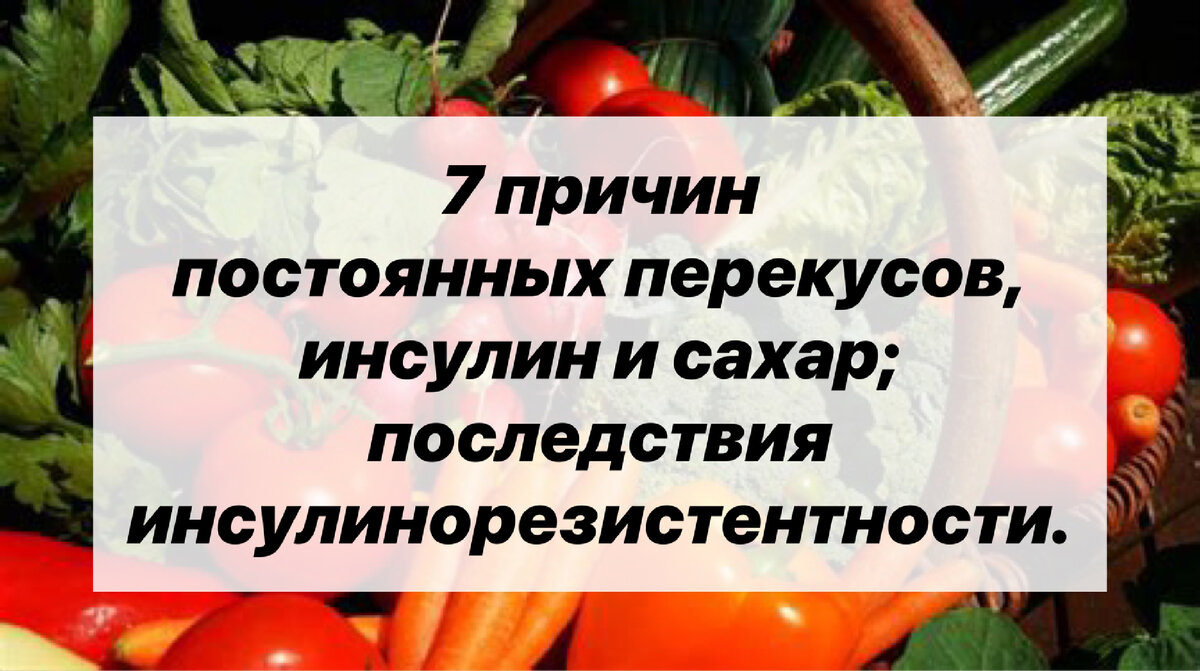 7 причин постоянных перекусов, инсулин и сахар; последствия инсулинорезистентности.